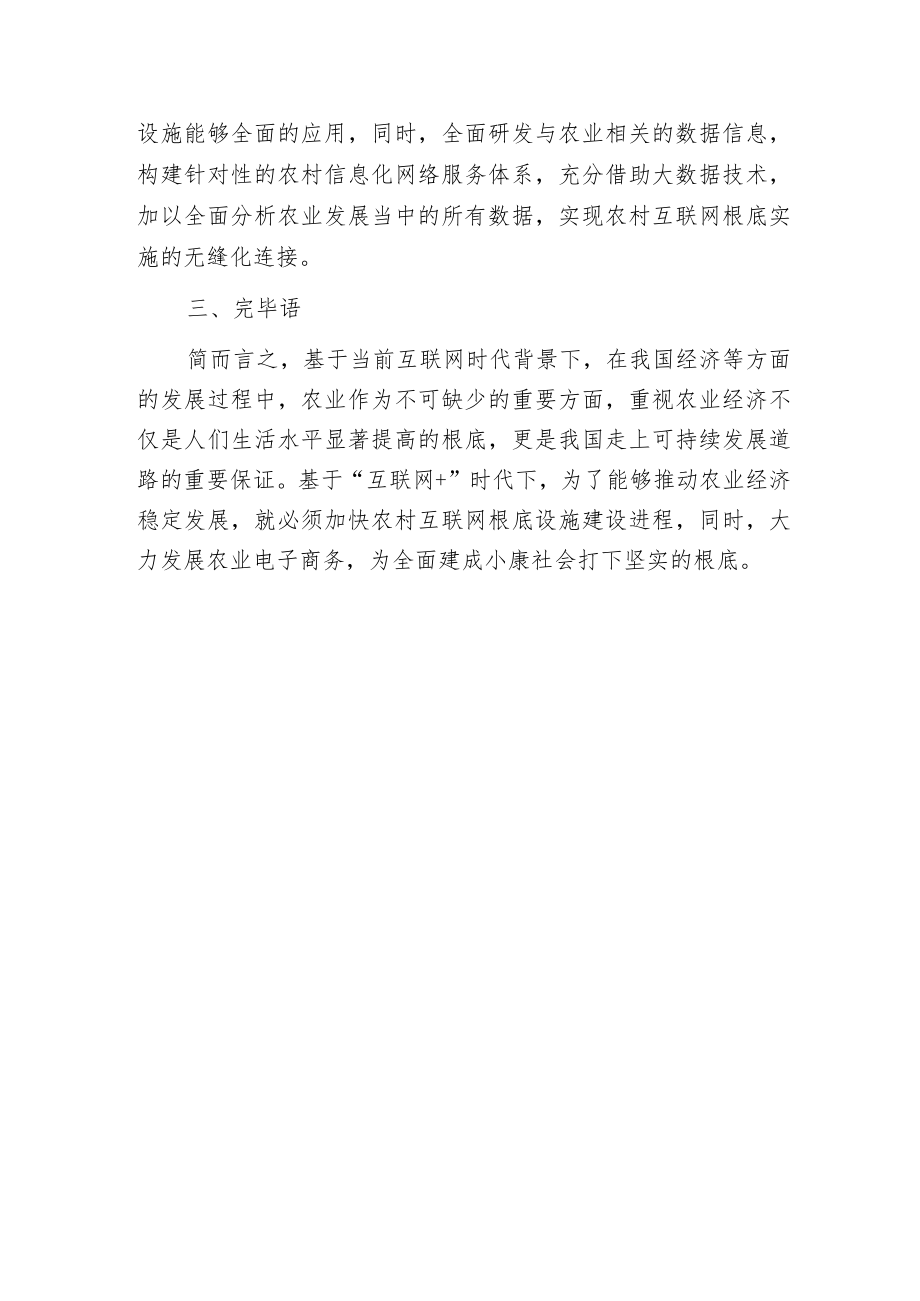 设施能够全面的应用，同时，全面研发与农业相关的数据信息，构建针对性的农村信息化网络服务体系，充分借助大数据技术，加以全面分析农业发展当中的所有数据，实现农村互联网根底实施的无缝化连接。

三、完毕语

简而言之，基于当前互联网时代背景下，在我国经济等方面的发展过程中，农业作为不可缺少的重要方面，重视农业经济不仅是人们生活水平显著提高的根底，更是我国走上可持续发展道路的重要保证。基于“互联网+”时代下，为了能够推动农业经济稳定发展，就必须加快农村互联网根底设施建设进程，同时，大力发展农业电子商务，为全面建成小康社会打下坚实的根底。